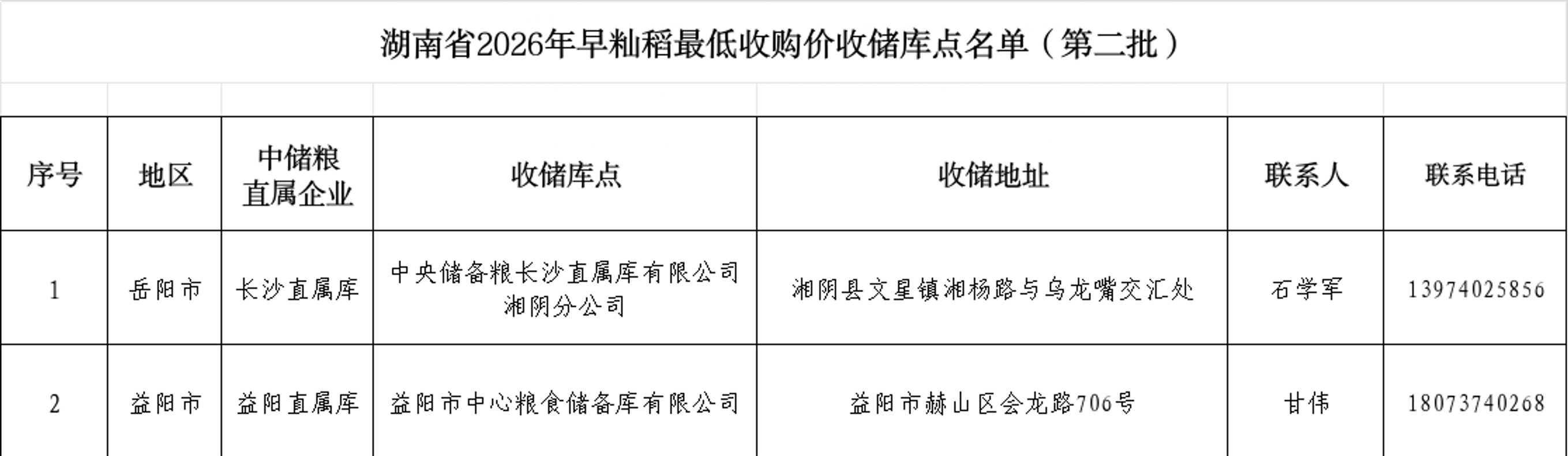 湖南省2026年早籼稻最低收购价收储库点名单（第二批）

| 序号 | 地区 | 中储粮直属企业 | 收储库点 | 收储地址 | 联系人 | 联系电话 |
|---|---|---|---|---|---|---|
| 1 | 岳阳市 | 长沙直属库 | 中央储备粮长沙直属库有限公司湘阴分公司 | 湘阴县文星镇湘杨路与乌龙嘴交汇处 | 石学军 | 13974025856 |
| 2 | 益阳市 | 益阳直属库 | 益阳市中心粮食储备库有限公司 | 益阳市赫山区会龙路706号 | 甘伟 | 18073740268 |